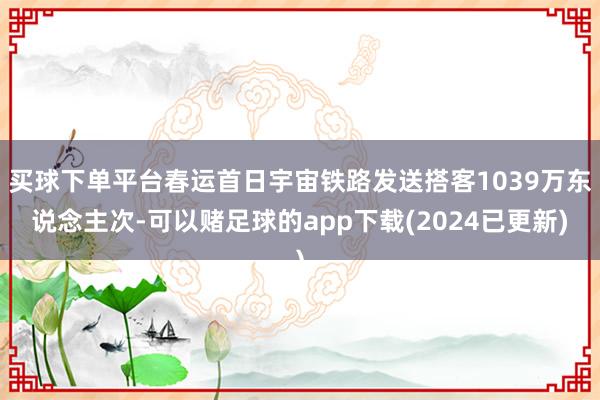 买球下单平台春运首日宇宙铁路发送搭客1039万东说念主次-可以赌足球的app下载(2024已更新)
)